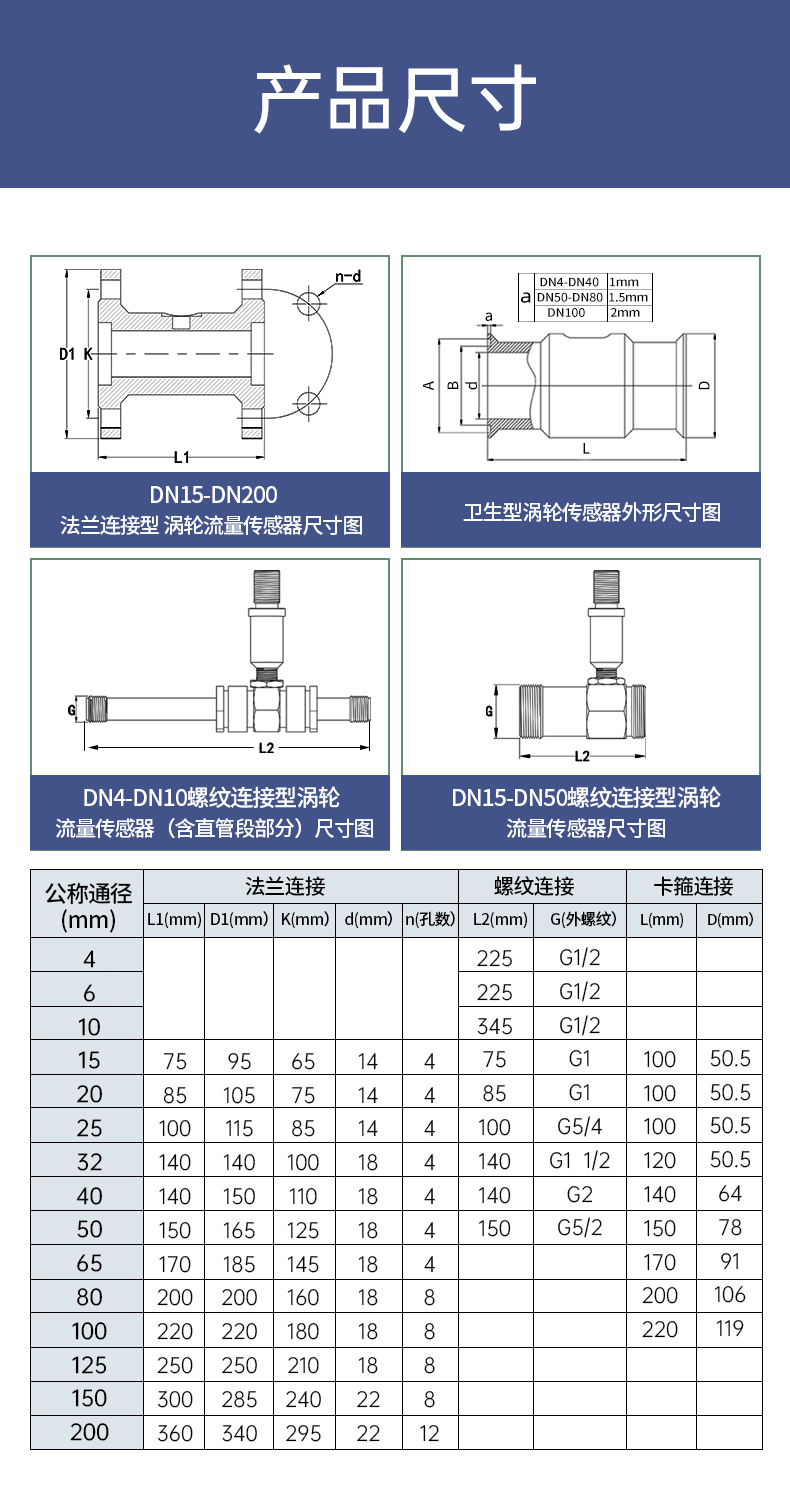 产品尺寸

n-d
D1 K
L1
DN15-DN200
法兰连接型 涡轮流量传感器尺寸图

| a | DN4-DN40 | 1mm |
|---|---|---|
| | DN50-DN80 | 1.5mm |
| | DN100 | 2mm |

a
A B d
D
L
卫生型涡轮传感器外形尺寸图

G
L2
DN4-DN10螺纹连接型涡轮
流量传感器（含直管段部分）尺寸图

G
L2
DN15-DN50螺纹连接型涡轮
流量传感器尺寸图

| 公称通径 (mm) | 法兰连接 | | | | | 螺纹连接 | | 卡箍连接 | |
|---|---|---|---|---|---|---|---|---|---|
| | L1(mm) | D1(mm) | K(mm) | d(mm) | n(孔数) | L2(mm) | G(外螺纹) | L(mm) | D(mm) |
| 4 | | | | | | 225 | G1/2 | | |
| 6 | | | | | | 225 | G1/2 | | |
| 10 | | | | | | 345 | G1/2 | | |
| 15 | 75 | 95 | 65 | 14 | 4 | 75 | G1 | 100 | 50.5 |
| 20 | 85 | 105 | 75 | 14 | 4 | 85 | G1 | 100 | 50.5 |
| 25 | 100 | 115 | 85 | 14 | 4 | 100 | G5/4 | 100 | 50.5 |
| 32 | 140 | 140 | 100 | 18 | 4 | 140 | G1 1/2 | 120 | 50.5 |
| 40 | 140 | 150 | 110 | 18 | 4 | 140 | G2 | 140 | 64 |
| 50 | 150 | 165 | 125 | 18 | 4 | 150 | G5/2 | 150 | 78 |
| 65 | 170 | 185 | 145 | 18 | 4 | | | 170 | 91 |
| 80 | 200 | 200 | 160 | 18 | 8 | | | 200 | 106 |
| 100 | 220 | 220 | 180 | 18 | 8 | | | 220 | 119 |
| 125 | 250 | 250 | 210 | 18 | 8 | | | | |
| 150 | 300 | 285 | 240 | 22 | 8 | | | | |
| 200 | 360 | 340 | 295 | 22 | 12 | | | | |